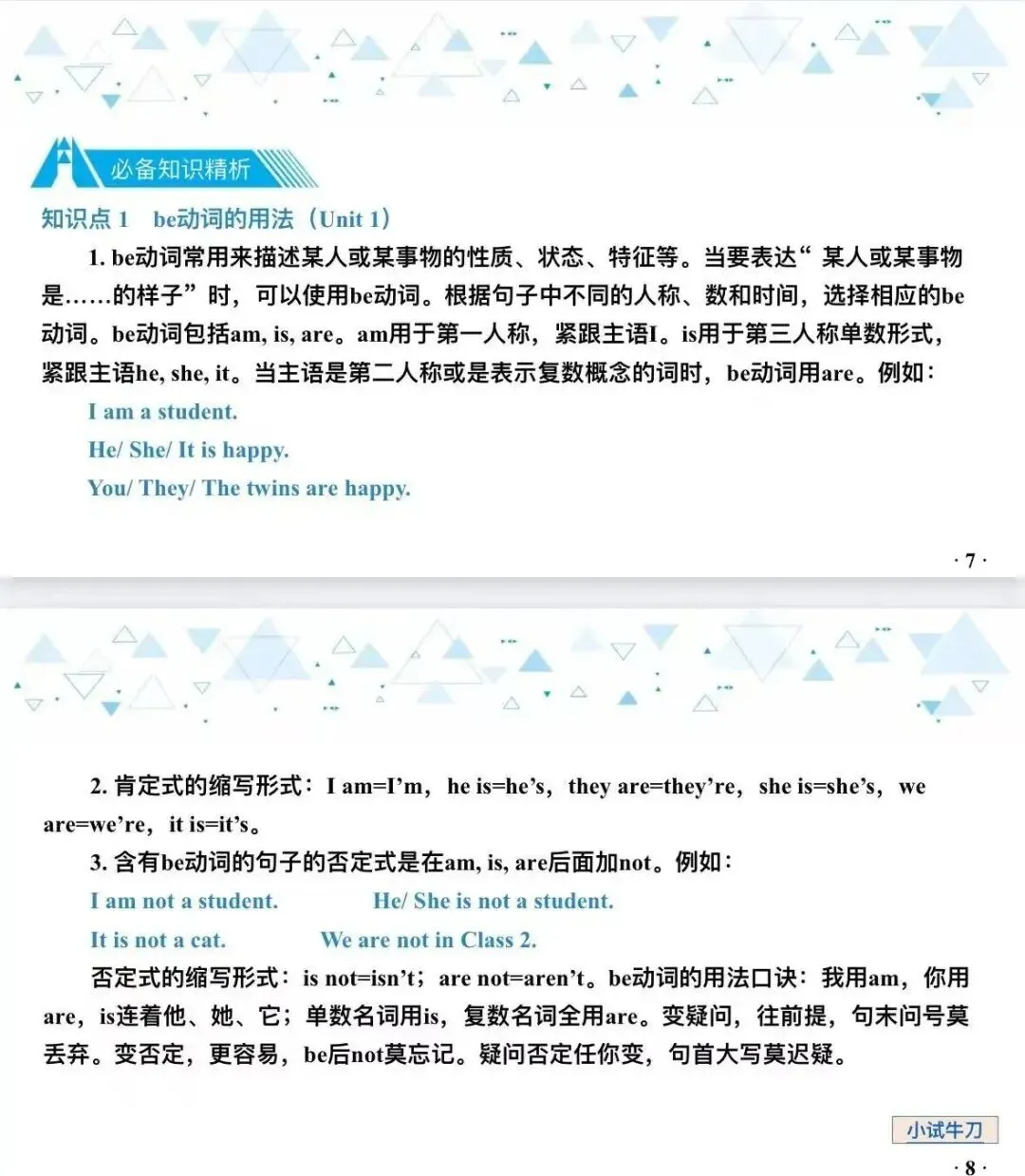 必备知识精析

知识点 1 be动词的用法（Unit 1）

1. be动词常用来描述某人或某事物的性质、状态、特征等。当要表达“某人或某事物是……的样子”时，可以使用be动词。根据句子中不同的人称、数和时间，选择相应的be动词。be动词包括am, is, are。am用于第一人称，紧跟主语I。is用于第三人称单数形式，紧跟主语he, she, it。当主语是第二人称或是表示复数概念的词时，be动词用are。例如：

I am a student.

He/ She/ It is happy.

You/ They/ The twins are happy.

· 7 ·

2. 肯定式的缩写形式：I am=I’m，he is=he’s，they are=they’re，she is=she’s，we are=we’re，it is=it’s。

3. 含有be动词的句子的否定式是在am, is, are后面加not。例如：

I am not a student. He/ She is not a student.

It is not a cat. We are not in Class 2.

否定式的缩写形式：is not=isn’t；are not=aren’t。be动词的用法口诀：我用am，你用are，is连着他、她、它；单数名词用is，复数名词全用are。变疑问，往前提，句末问号莫丢弃。变否定，更容易，be后not莫忘记。疑问否定任你变，句首大写莫迟疑。

小试牛刀

· 8 ·